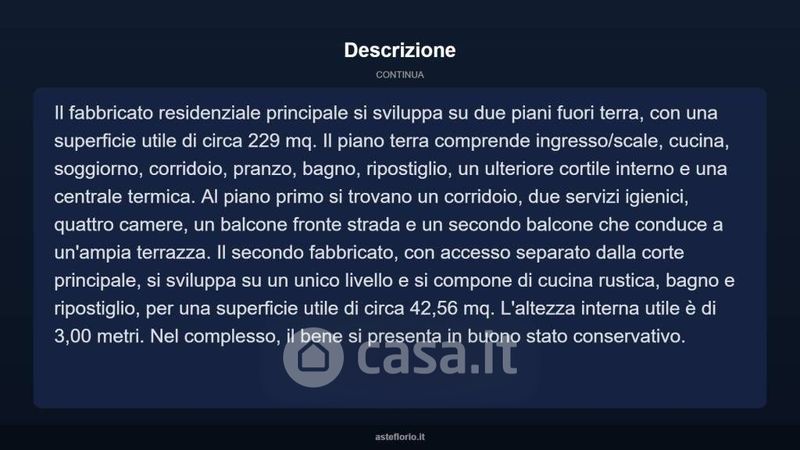 Descrizione

CONTINUA

Il fabbricato residenziale principale si sviluppa su due piani fuori terra, con una superficie utile di circa 229 mq. Il piano terra comprende ingresso/scale, cucina, soggiorno, corridoio, pranzo, bagno, ripostiglio, un ulteriore cortile interno e una centrale termica. Al piano primo si trovano un corridoio, due servizi igienici, quattro camere, un balcone fronte strada e un secondo balcone che conduce a un'ampia terrazza. Il secondo fabbricato, con accesso separato dalla corte principale, si sviluppa su un unico livello e si compone di cucina rustica, bagno e ripostiglio, per una superficie utile di circa 42,56 mq. L'altezza interna utile è di 3,00 metri. Nel complesso, il bene si presenta in buono stato conservativo.

asteflorio.it

casa.it